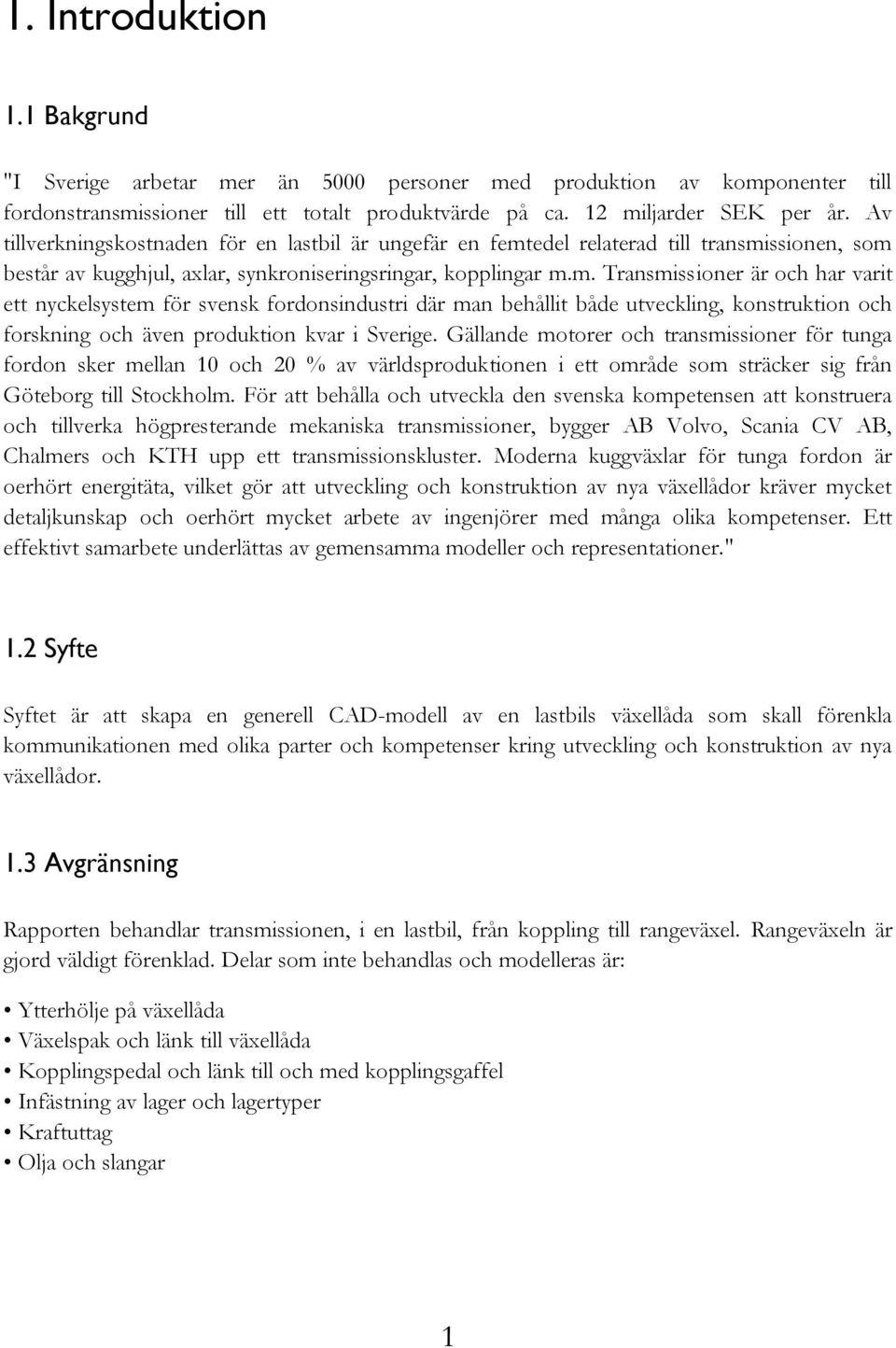 1. Introduktion

1.1 Bakgrund

"I Sverige arbetar mer än 5000 personer med produktion av komponenter till fordonstransmissioner till ett totalt produktvärde på ca. 12 miljarder SEK per år. Av tillverkningskostnaden för en lastbil är ungefär en femtedel relaterad till transmissionen, som består av kugghjul, axlar, synkroniseringsringar, kopplingar m.m. Transmissioner är och har varit ett nyckelsystem för svensk fordonsindustri där man behållit både utveckling, konstruktion och forskning och även produktion kvar i Sverige. Gällande motorer och transmissioner för tunga fordon sker mellan 10 och 20 % av världsproduktionen i ett område som sträcker sig från Göteborg till Stockholm. För att behålla och utveckla den svenska kompetensen att konstruera och tillverka högpresterande mekaniska transmissioner, bygger AB Volvo, Scania CV AB, Chalmers och KTH upp ett transmissionskluster. Moderna kuggväxlar för tunga fordon är oerhört energitäta, vilket gör att utveckling och konstruktion av nya växellådor kräver mycket detaljkunskap och oerhört mycket arbete av ingenjörer med många olika kompetenser. Ett effektivt samarbete underlättas av gemensamma modeller och representationer."

1.2 Syfte

Syftet är att skapa en generell CAD-modell av en lastbils växellåda som skall förenkla kommunikationen med olika parter och kompetenser kring utveckling och konstruktion av nya växellådor.

1.3 Avgränsning

Rapporten behandlar transmissionen, i en lastbil, från koppling till rangeväxel. Rangeväxeln är gjord väldigt förenklad. Delar som inte behandlas och modelleras är:

• Ytterhölje på växellåda
• Växelspak och länk till växellåda
• Kopplingspedal och länk till och med kopplingsgaffel
• Infästning av lager och lagertyper
• Kraftuttag
• Olja och slangar

1